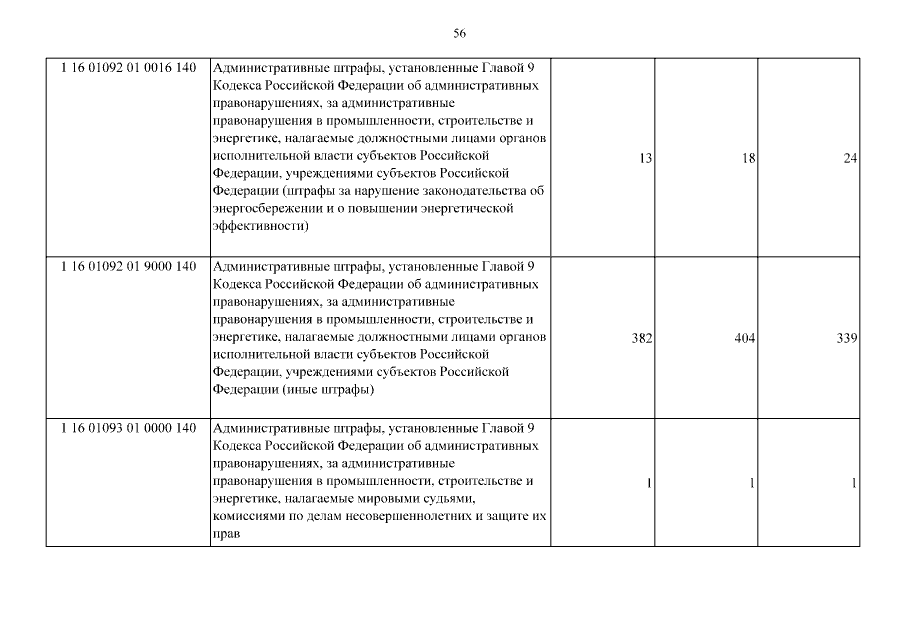 56

| | | | | |
|---|---|---|---|---|
| 1 16 01092 01 0016 140 | Административные штрафы, установленные Главой 9 Кодекса Российской Федерации об административных правонарушениях, за административные правонарушения в промышленности, строительстве и энергетике, налагаемые должностными лицами органов исполнительной власти субъектов Российской Федерации, учреждениями субъектов Российской Федерации (штрафы за нарушение законодательства об энергосбережении и о повышении энергетической эффективности) | 13 | 18 | 24 |
| 1 16 01092 01 9000 140 | Административные штрафы, установленные Главой 9 Кодекса Российской Федерации об административных правонарушениях, за административные правонарушения в промышленности, строительстве и энергетике, налагаемые должностными лицами органов исполнительной власти субъектов Российской Федерации, учреждениями субъектов Российской Федерации (иные штрафы) | 382 | 404 | 339 |
| 1 16 01093 01 0000 140 | Административные штрафы, установленные Главой 9 Кодекса Российской Федерации об административных правонарушениях, за административные правонарушения в промышленности, строительстве и энергетике, налагаемые мировыми судьями, комиссиями по делам несовершеннолетних и защите их прав | 1 | 1 | 1 |